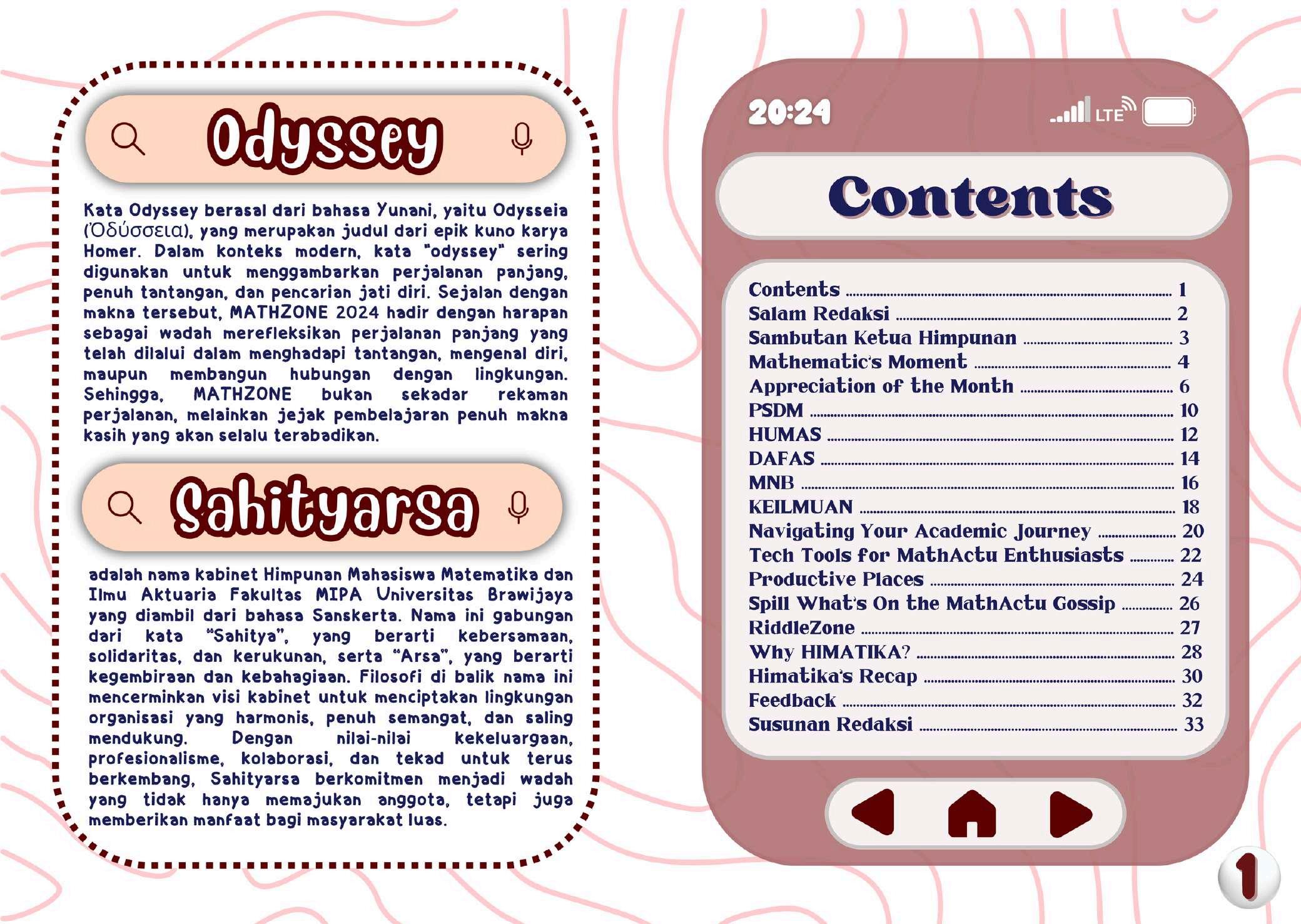 Odyssey

Kata Odyssey berasal dari bahasa Yunani, yaitu Odysseia (Ὀδύσσεια), yang merupakan judul dari epik kuno karya Homer. Dalam konteks modern, kata "odyssey" sering digunakan untuk menggambarkan perjalanan panjang, penuh tantangan, dan pencarian jati diri. Sejalan dengan makna tersebut, MATHZONE 2024 hadir dengan harapan sebagai wadah merefleksikan perjalanan panjang yang telah dilalui dalam menghadapi tantangan, mengenal diri, maupun membangun hubungan dengan lingkungan. Sehingga, MATHZONE bukan sekadar rekaman perjalanan, melainkan jejak pembelajaran penuh makna kasih yang akan selalu terabadikan.

Sahityarsa

adalah nama kabinet Himpunan Mahasiswa Matematika dan Ilmu Aktuaria Fakultas MIPA Universitas Brawijaya yang diambil dari bahasa Sanskerta. Nama ini gabungan dari kata "Sahitya", yang berarti kebersamaan, solidaritas, dan kerukunan, serta "Arsa", yang berarti kegembiraan dan kebahagiaan. Filosofi di balik nama ini mencerminkan visi kabinet untuk menciptakan lingkungan organisasi yang harmonis, penuh semangat, dan saling mendukung. Dengan nilai-nilai kekeluargaan, profesionalisme, kolaborasi, dan tekad untuk terus berkembang, Sahityarsa berkomitmen menjadi wadah yang tidak hanya memajukan anggota, tetapi juga memberikan manfaat bagi masyarakat luas.

20:24
LTE

Contents

Contents 1
Salam Redaksi 2
Sambutan Ketua Himpunan 3
Mathematic's Moment 4
Appreciation of the Month 6
PSDM 10
HUMAS 12
DAFAS 14
MNB 16
KEILMUAN 18
Navigating Your Academic Journey 20
Tech Tools for MathActu Enthusiasts 22
Productive Places 24
Spill What's On the MathActu Gossip 26
RiddleZone 27
Why HIMATIKA? 28
Himatika's Recap 30
Feedback 32
Susunan Redaksi 33

1